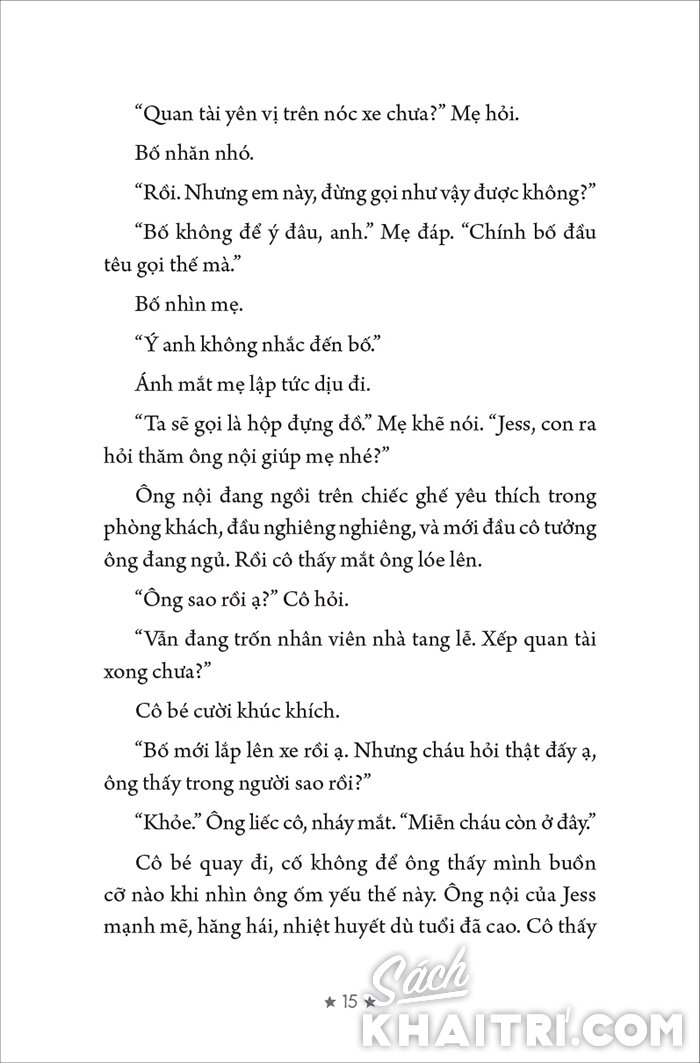 “Quan tài yên vị trên nóc xe chưa?” Mẹ hỏi.

Bố nhăn nhó.

“Rồi. Nhưng em này, đừng gọi như vậy được không?”

“Bố không để ý đâu, anh.” Mẹ đáp. “Chính bố đầu têu gọi thế mà.”

Bố nhìn mẹ.

“Ý anh không nhắc đến bố.”

Ánh mắt mẹ lập tức dịu đi.

“Ta sẽ gọi là hộp đựng đồ.” Mẹ khẽ nói. “Jess, con ra hỏi thăm ông nội giúp mẹ nhé?”

Ông nội đang ngồi trên chiếc ghế yêu thích trong phòng khách, đầu nghiêng nghiêng, và mới đầu cô tưởng ông đang ngủ. Rồi cô thấy mắt ông lóe lên.

“Ông sao rồi ạ?” Cô hỏi.

“Vẫn đang trốn nhân viên nhà tang lễ. Xếp quan tài xong chưa?”

Cô bé cười khúc khích.

“Bố mới lắp lên xe rồi ạ. Nhưng cháu hỏi thật đấy ạ, ông thấy trong người sao rồi?”

“Khỏe.” Ông liếc cô, nháy mắt. “Miễn cháu còn ở đây.”

Cô bé quay đi, cố không để ông thấy mình buồn cỡ nào khi nhìn ông ốm yếu thế này. Ông nội của Jess mạnh mẽ, hăng hái, nhiệt huyết dù tuổi đã cao. Cô thấy

★ 15 ★

Sách KHAITRI.COM